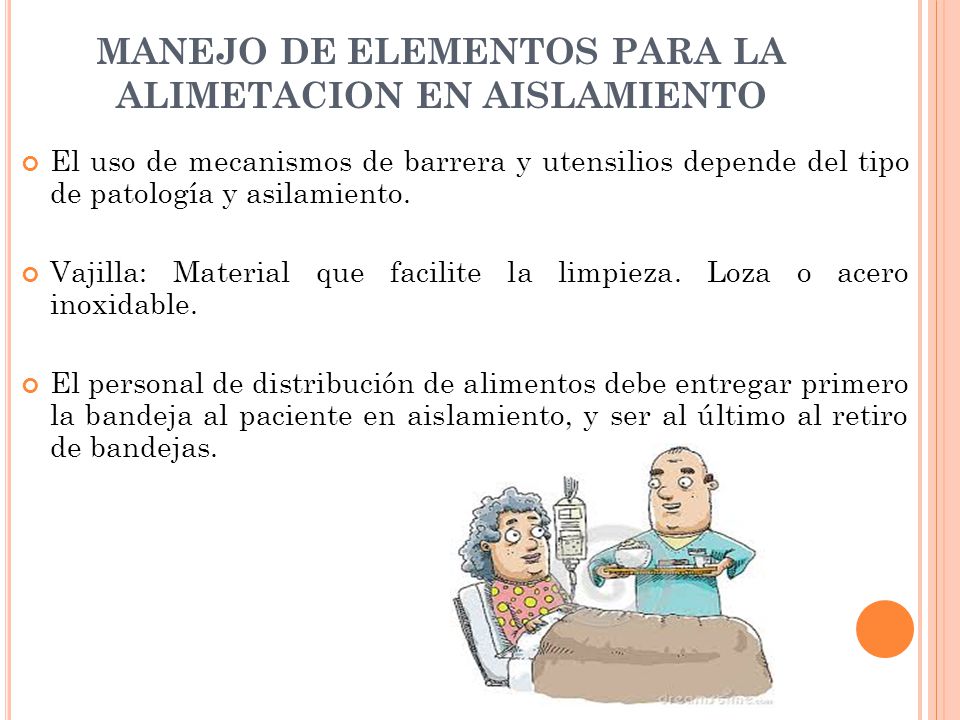 MANEJO DE ELEMENTOS PARA LA ALIMETACION EN AISLAMIENTO

El uso de mecanismos de barrera y utensilios depende del tipo de patología y asilamiento.

Vajilla: Material que facilite la limpieza. Loza o acero inoxidable.

El personal de distribución de alimentos debe entregar primero la bandeja al paciente en aislamiento, y ser al último al retiro de bandejas.

dreamstime.com